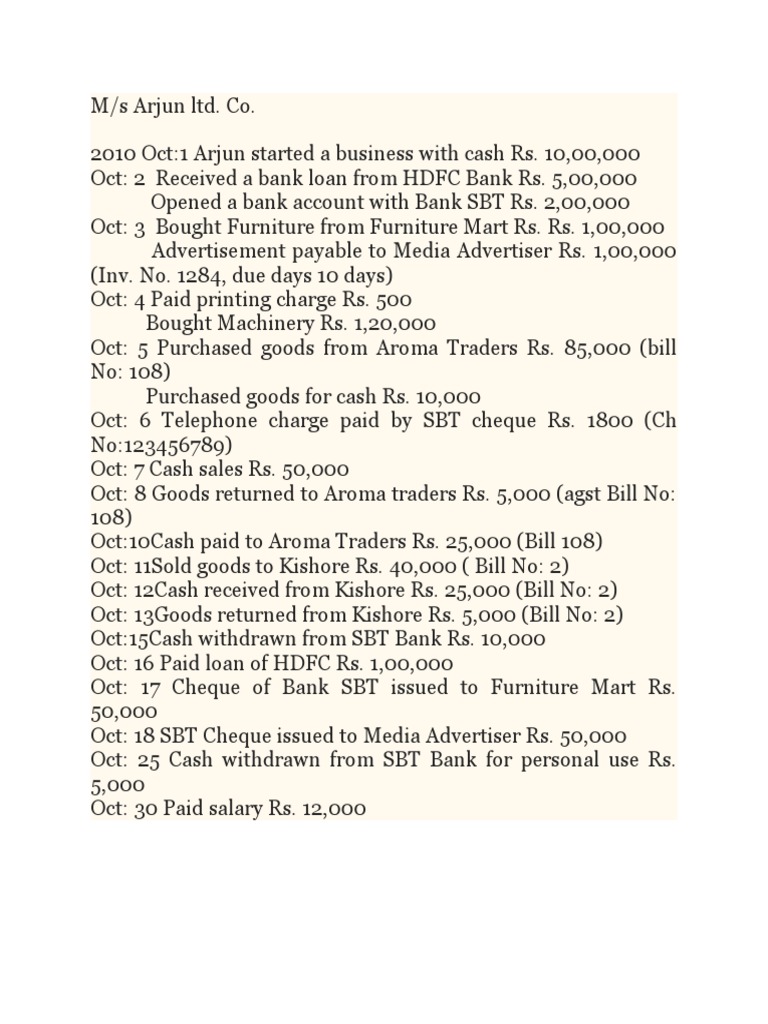 M/s Arjun ltd. Co.

2010 Oct:1 Arjun started a business with cash Rs. 10,00,000
Oct: 2 Received a bank loan from HDFC Bank Rs. 5,00,000
Opened a bank account with Bank SBT Rs. 2,00,000
Oct: 3 Bought Furniture from Furniture Mart Rs. Rs. 1,00,000
Advertisement payable to Media Advertiser Rs. 1,00,000 (Inv. No. 1284, due days 10 days)
Oct: 4 Paid printing charge Rs. 500
Bought Machinery Rs. 1,20,000
Oct: 5 Purchased goods from Aroma Traders Rs. 85,000 (bill No: 108)
Purchased goods for cash Rs. 10,000
Oct: 6 Telephone charge paid by SBT cheque Rs. 1800 (Ch No:123456789)
Oct: 7 Cash sales Rs. 50,000
Oct: 8 Goods returned to Aroma traders Rs. 5,000 (agst Bill No: 108)
Oct:10Cash paid to Aroma Traders Rs. 25,000 (Bill 108)
Oct: 11Sold goods to Kishore Rs. 40,000 ( Bill No: 2)
Oct: 12Cash received from Kishore Rs. 25,000 (Bill No: 2)
Oct: 13Goods returned from Kishore Rs. 5,000 (Bill No: 2)
Oct:15Cash withdrawn from SBT Bank Rs. 10,000
Oct: 16 Paid loan of HDFC Rs. 1,00,000
Oct: 17 Cheque of Bank SBT issued to Furniture Mart Rs. 50,000
Oct: 18 SBT Cheque issued to Media Advertiser Rs. 50,000
Oct: 25 Cash withdrawn from SBT Bank for personal use Rs. 5,000
Oct: 30 Paid salary Rs. 12,000